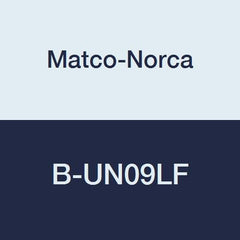 Matco-Norca

B-UN09LF